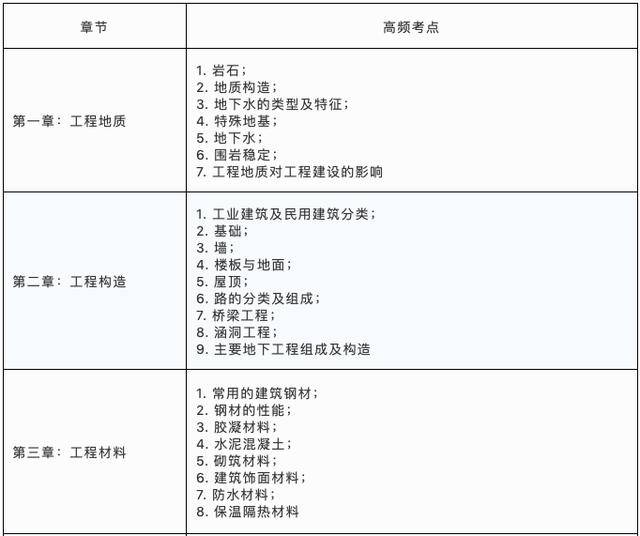 | 章节 | 高频考点 |
|---|---|
| 第一章：工程地质 | 1. 岩石；<br>2. 地质构造；<br>3. 地下水的类型及特征；<br>4. 特殊地基；<br>5. 地下水；<br>6. 围岩稳定；<br>7. 工程地质对工程建设的影响 |
| 第二章：工程构造 | 1. 工业建筑及民用建筑分类；<br>2. 基础；<br>3. 墙；<br>4. 楼板与地面；<br>5. 屋顶；<br>6. 路的分类及组成；<br>7. 桥梁工程；<br>8. 涵洞工程；<br>9. 主要地下工程组成及构造 |
| 第三章：工程材料 | 1. 常用的建筑钢材；<br>2. 钢材的性能；<br>3. 胶凝材料；<br>4. 水泥混凝土；<br>5. 砌筑材料；<br>6. 建筑饰面材料；<br>7. 防水材料；<br>8. 保温隔热材料 |